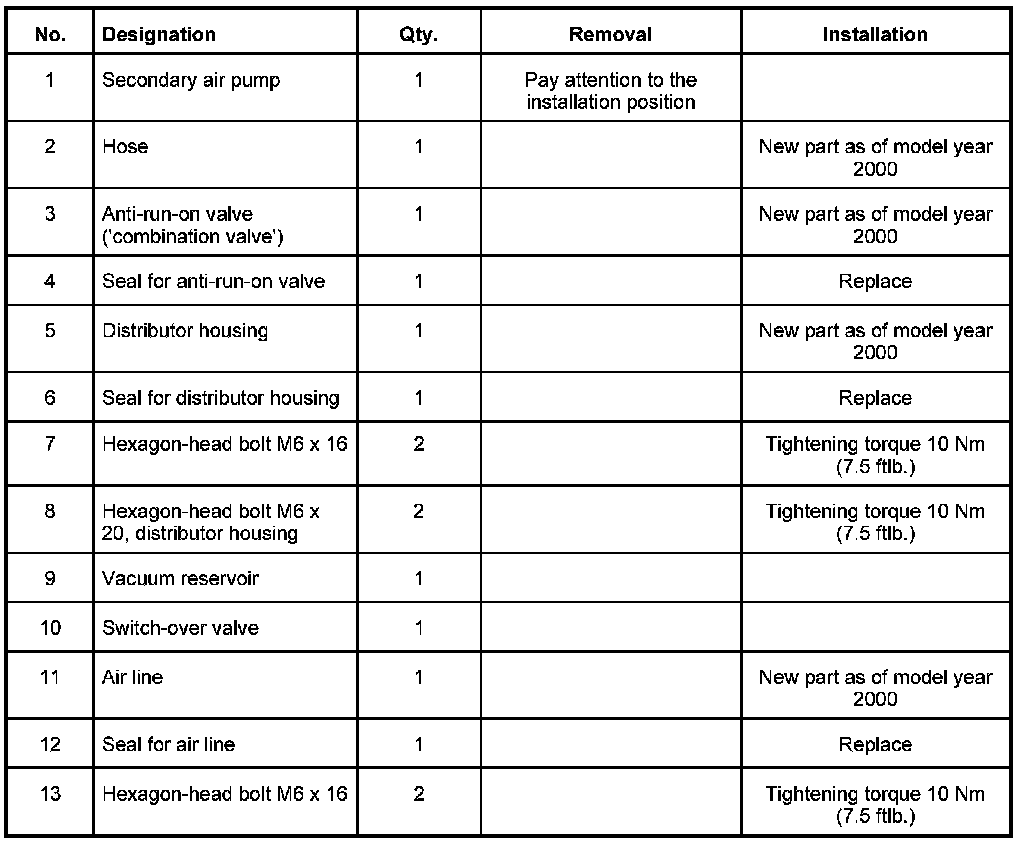 | No. | Designation | Qty. | Removal | Installation |
|---|---|---|---|---|
| 1 | Secondary air pump | 1 | Pay attention to the installation position | |
| 2 | Hose | 1 | | New part as of model year 2000 |
| 3 | Anti-run-on valve ('combination valve') | 1 | | New part as of model year 2000 |
| 4 | Seal for anti-run-on valve | 1 | | Replace |
| 5 | Distributor housing | 1 | | New part as of model year 2000 |
| 6 | Seal for distributor housing | 1 | | Replace |
| 7 | Hexagon-head bolt M6 x 16 | 2 | | Tightening torque 10 Nm (7.5 ftlb.) |
| 8 | Hexagon-head bolt M6 x 20, distributor housing | 2 | | Tightening torque 10 Nm (7.5 ftlb.) |
| 9 | Vacuum reservoir | 1 | | |
| 10 | Switch-over valve | 1 | | |
| 11 | Air line | 1 | | New part as of model year 2000 |
| 12 | Seal for air line | 1 | | Replace |
| 13 | Hexagon-head bolt M6 x 16 | 2 | | Tightening torque 10 Nm (7.5 ftlb.) |